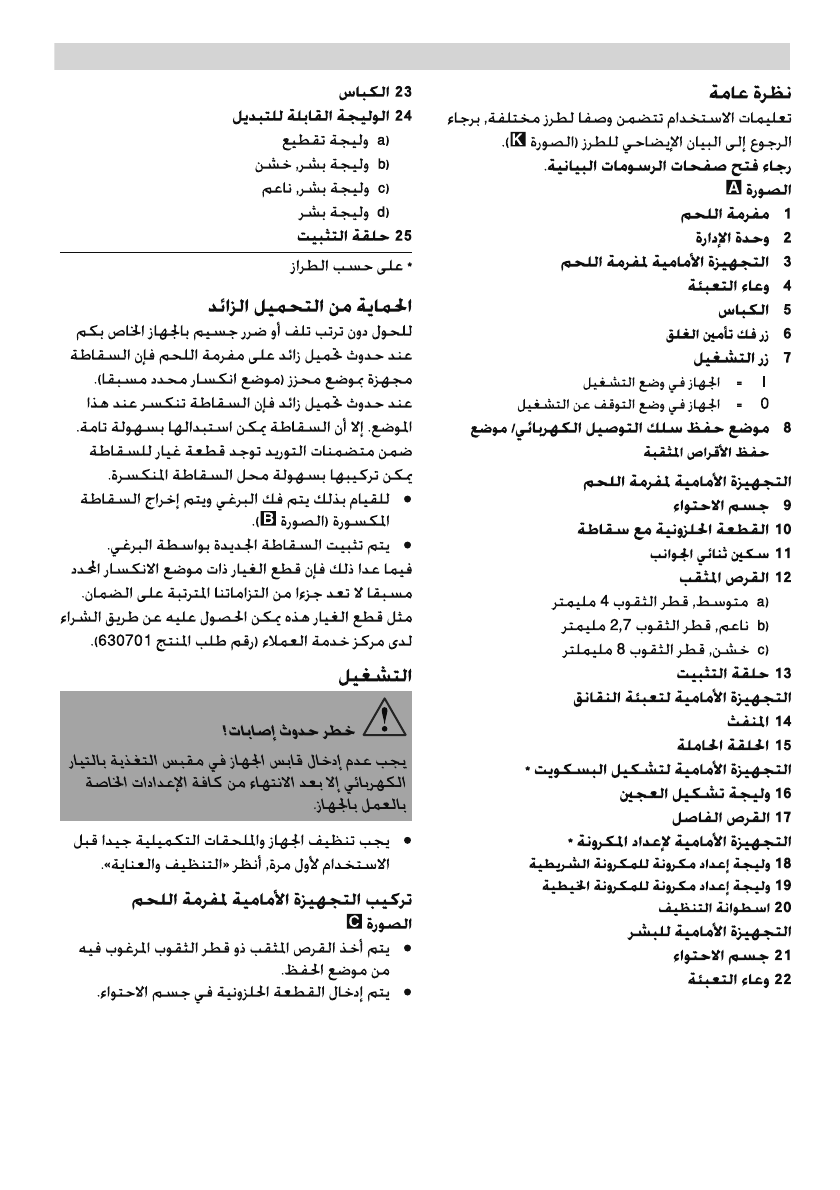 نظرة عامة
تعليمات الاستخدام تتضمن وصفا لطرز مختلفة، برجاء الرجوع إلى البيان الإيضاحي للطرز (الصورة K).
رجاء فتح صفحات الرسومات البيانية.
الصورة A
1 مفرمة اللحم
2 وحدة الإدارة
3 التجهيزة الأمامية لمفرمة اللحم
4 وعاء التعبئة
5 الكباس
6 زر فك تأمين الغلق
7 زر التشغيل
I = الجهاز في وضع التشغيل
0 = الجهاز في وضع التوقف عن التشغيل
8 موضع حفظ سلك التوصيل الكهربائي/ موضع حفظ الأقراص المثقبة
التجهيزة الأمامية لمفرمة اللحم
9 جسم الاحتواء
10 القطعة الحلزونية مع سقاطة
11 سكين ثنائي الجوانب
12 القرص المثقب
a) متوسط، قطر الثقوب 4 مليمتر
b) ناعم، قطر الثقوب 2,7 مليمتر
c) خشن، قطر الثقوب 8 مليمتر
13 حلقة التثبيت
التجهيزة الأمامية لتعبئة النقانق
14 المنفث
15 الحلقة الحاملة
التجهيزة الأمامية لتشكيل البسكويت *
16 وليجة تشكيل العجين
17 القرص الفاصل
التجهيزة الأمامية لإعداد المكرونة *
18 وليجة إعداد مكرونة للمكرونة الشريطية
19 وليجة إعداد مكرونة للمكرونة الخيطية
20 اسطوانة التنظيف
التجهيزة الأمامية للبشر
21 جسم الاحتواء
22 وعاء التعبئة

23 الكباس
24 الوليجة القابلة للتبديل
a) وليجة تقطيع
b) وليجة بشر، خشن
c) وليجة بشر، ناعم
d) وليجة بشر
25 حلقة التثبيت
* على حسب الطراز

الحماية من التحميل الزائد
للحول دون ترتب تلف أو ضرر جسيم بالجهاز الخاص بكم عند حدوث تحميل زائد على مفرمة اللحم فإن السقاطة مجهزة بموضع محزز (موضع انكسار محدد مسبقا).
عند حدوث تحميل زائد فإن السقاطة تنكسر عند هذا الموضع. إلا أن السقاطة يمكن استبدالها بسهولة تامة.
ضمن متضمنات التوريد توجد قطعة غيار للسقاطة يمكن تركيبها بسهولة محل السقاطة المنكسرة.
● للقيام بذلك يتم فك البرغي ويتم إخراج السقاطة المكسورة (الصورة B).
● يتم تثبيت السقاطة الجديدة بواسطة البرغي.
فيما عدا ذلك فإن قطع الغيار ذات موضع الانكسار المحدد مسبقا لا تعد جزءا من التزاماتنا المترتبة على الضمان.
مثل قطع الغيار هذه يمكن الحصول عليه عن طريق الشراء لدى مركز خدمة العملاء (رقم طلب المنتج 630701).

التشغيل
خطر حدوث إصابات!
يجب عدم إدخال قابس الجهاز في مقبس التغذية بالتيار الكهربائي إلا بعد الانتهاء من كافة الإعدادات الخاصة بالعمل بالجهاز.
● يجب تنظيف الجهاز والملحقات التكميلية جيدا قبل الاستخدام لأول مرة، أنظر «التنظيف والعناية».

تركيب التجهيزة الأمامية لمفرمة اللحم
الصورة C
● يتم أخذ القرص المثقب ذو قطر الثقوب المرغوب فيه من موضع الحفظ.
● يتم إدخال القطعة الحلزونية في جسم الاحتواء.